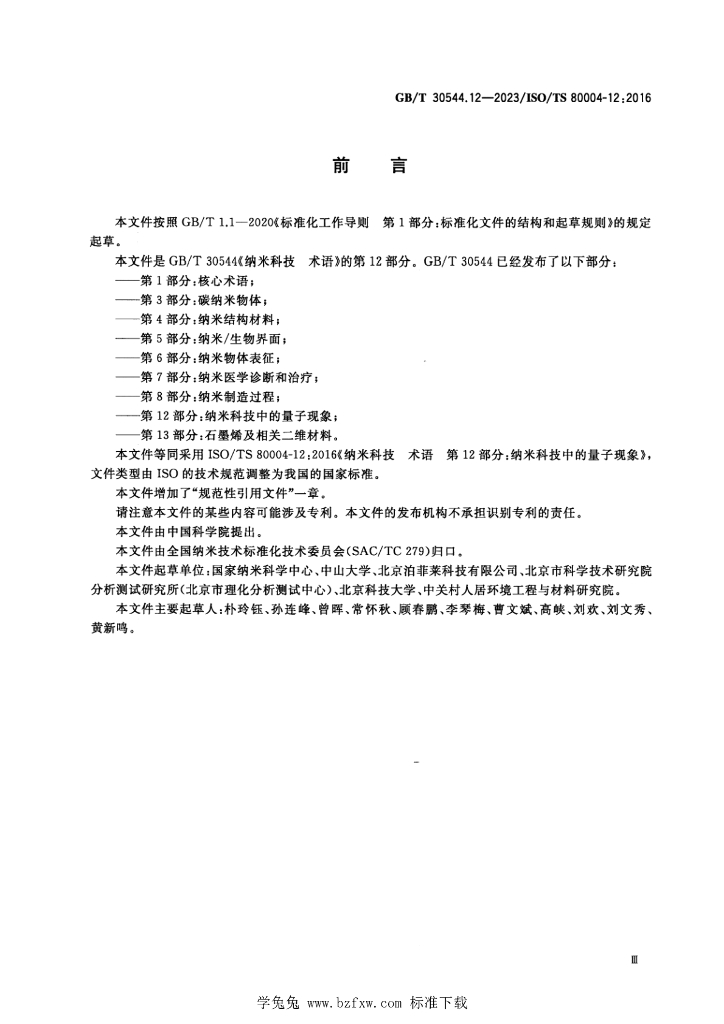 GB/T 30544.12—2023/ISO/TS 80004-12:2016

前 言

本文件按照GB/T 1.1—2020《标准化工作导则 第1部分:标准化文件的结构和起草规则》的规定起草。

本文件是GB/T 30544《纳米科技 术语》的第12部分。GB/T 30544已经发布了以下部分:

——第1部分:核心术语;
——第3部分:碳纳米物体;
——第4部分:纳米结构材料;
——第5部分:纳米/生物界面;
——第6部分:纳米物体表征;
——第7部分:纳米医学诊断和治疗;
——第8部分:纳米制造过程;
——第12部分:纳米科技中的量子现象;
——第13部分:石墨烯及相关二维材料。

本文件等同采用ISO/TS 80004-12:2016《纳米科技 术语 第12部分:纳米科技中的量子现象》,文件类型由ISO的技术规范调整为我国的国家标准。

本文件增加了“规范性引用文件”一章。

请注意本文件的某些内容可能涉及专利。本文件的发布机构不承担识别专利的责任。

本文件由中国科学院提出。

本文件由全国纳米技术标准化技术委员会(SAC/TC 279)归口。

本文件起草单位:国家纳米科学中心、中山大学、北京泊菲莱科技有限公司、北京市科学技术研究院分析测试研究所(北京市理化分析测试中心)、北京科技大学、中关村人居环境工程与材料研究院。

本文件主要起草人:朴玲钰、孙连峰、曾晖、常怀秋、顾春鹏、李琴梅、曹文斌、高峡、刘欢、刘文秀、黄新鸣。

Ⅲ

学兔兔 www.bzfxw.com 标准下载